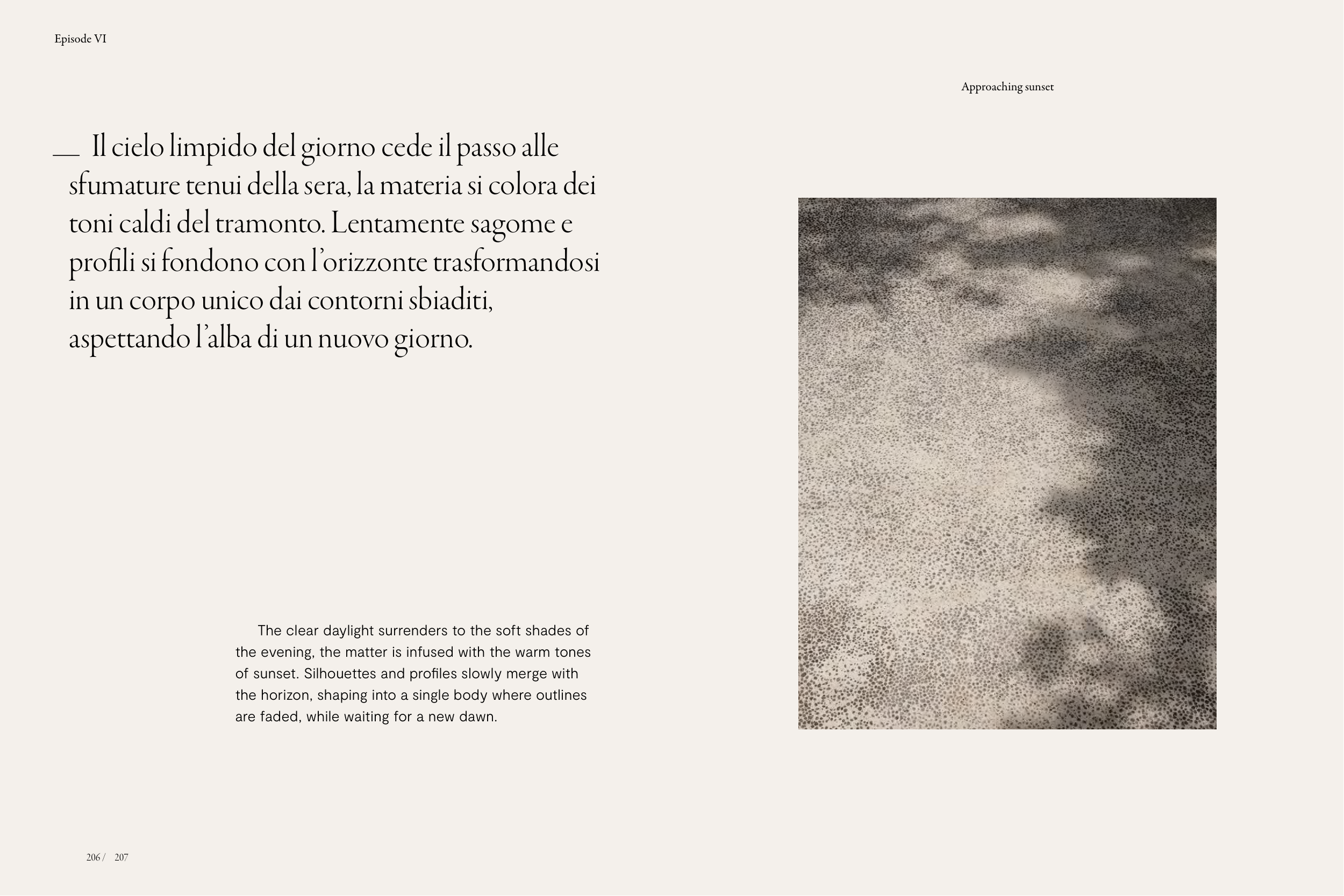 Episode VI

Approaching sunset

— Il cielo limpido del giorno cede il passo alle sfumature tenui della sera, la materia si colora dei toni caldi del tramonto. Lentamente sagome e profili si fondono con l'orizzonte trasformandosi in un corpo unico dai contorni sbiaditi, aspettando l'alba di un nuovo giorno.

The clear daylight surrenders to the soft shades of the evening, the matter is infused with the warm tones of sunset. Silhouettes and profiles slowly merge with the horizon, shaping into a single body where outlines are faded, while waiting for a new dawn.

206 / 207